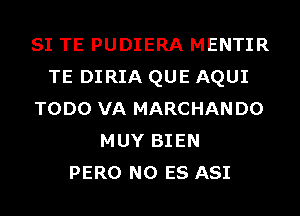 SI TE PUDIERA MENTIR
TE DIRIA QUE AQUI
TODO VA MARCHANDO
MUY BIEN
PERO NO ES ASI